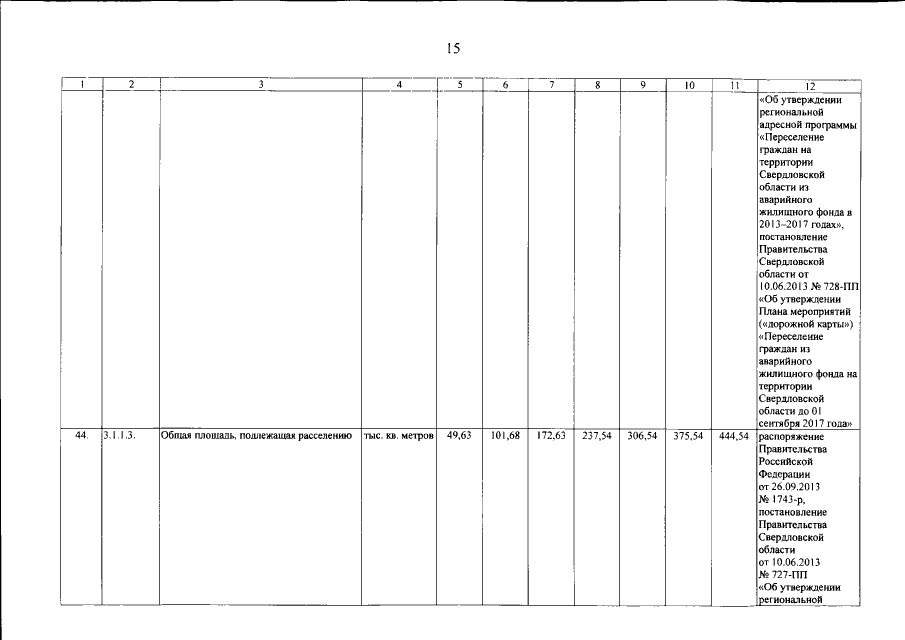 15

| 1 | 2 | 3 | 4 | 5 | 6 | 7 | 8 | 9 | 10 | 11 | 12 |
|---|---|---|---|---|---|---|---|---|---|---|---|
|  |  |  |  |  |  |  |  |  |  |  | «Об утверждении региональной адресной программы «Переселение граждан на территории Свердловской области из аварийного жилищного фонда в 2013–2017 годах», постановление Правительства Свердловской области от 10.06.2013 № 728-ПП «Об утверждении Плана мероприятий («дорожной карты») «Переселение граждан из аварийного жилищного фонда на территории Свердловской области до 01 сентября 2017 года» |
| 44. | 3.1.1.3. | Общая площадь, подлежащая расселению | тыс. кв. метров | 49,63 | 101,68 | 172,63 | 237,54 | 306,54 | 375,54 | 444,54 | распоряжение Правительства Российской Федерации от 26.09.2013 № 1743-р, постановление Правительства Свердловской области от 10.06.2013 № 727-ПП «Об утверждении региональной |